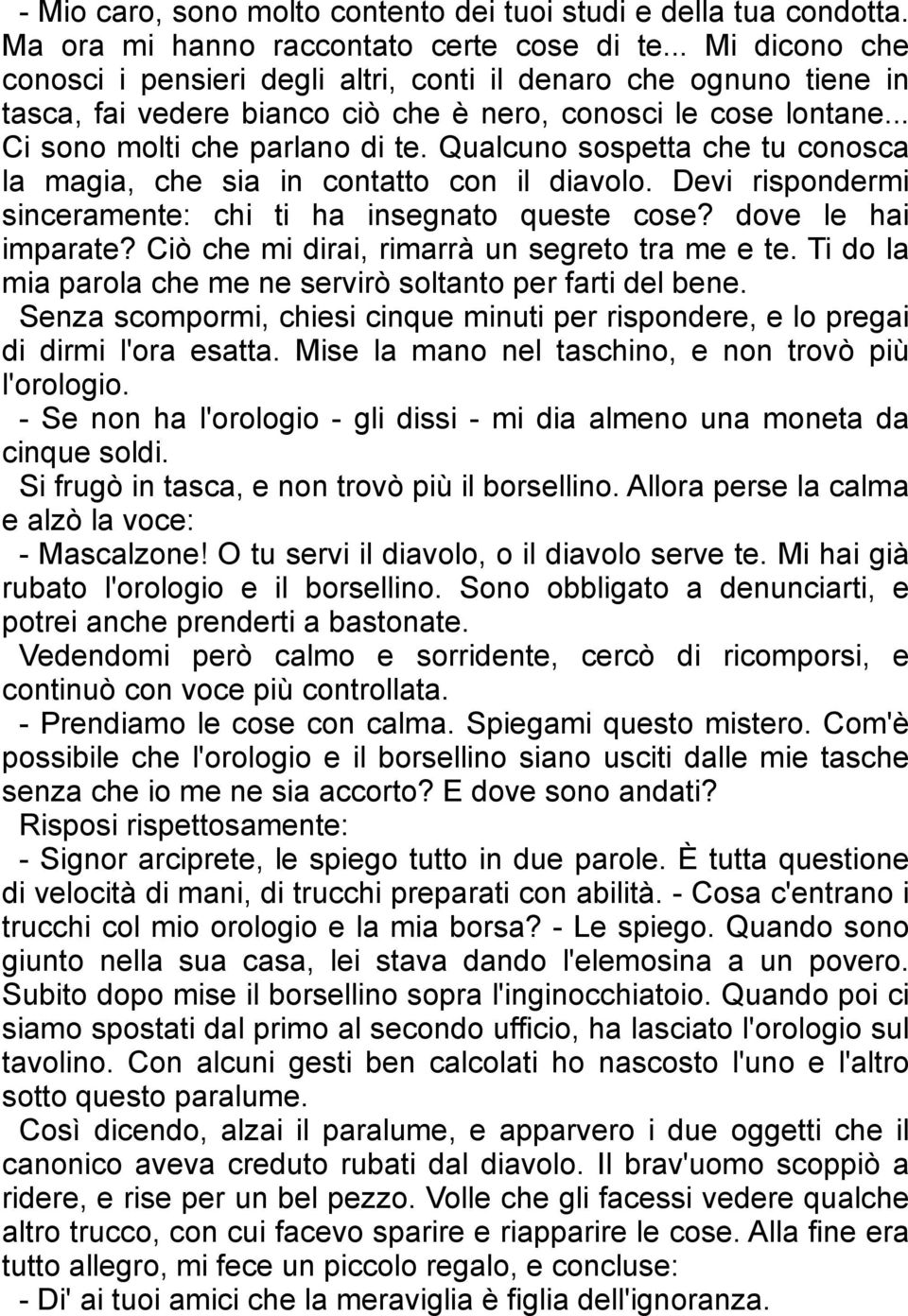 - Mio caro, sono molto contento dei tuoi studi e della tua condotta. Ma ora mi hanno raccontato certe cose di te... Mi dicono che conosci i pensieri degli altri, conti il denaro che ognuno tiene in tasca, fai vedere bianco ciò che è nero, conosci le cose lontane... Ci sono molti che parlano di te. Qualcuno sospetta che tu conosca la magia, che sia in contatto con il diavolo. Devi rispondermi sinceramente: chi ti ha insegnato queste cose? dove le hai imparate? Ciò che mi dirai, rimarrà un segreto tra me e te. Ti do la mia parola che me ne servirò soltanto per farti del bene.

Senza scompormi, chiesi cinque minuti per rispondere, e lo pregai di dirmi l'ora esatta. Mise la mano nel taschino, e non trovò più l'orologio.

- Se non ha l'orologio - gli dissi - mi dia almeno una moneta da cinque soldi.

Si frugò in tasca, e non trovò più il borsellino. Allora perse la calma e alzò la voce:

- Mascalzone! O tu servi il diavolo, o il diavolo serve te. Mi hai già rubato l'orologio e il borsellino. Sono obbligato a denunciarti, e potrei anche prenderti a bastonate.

Vedendomi però calmo e sorridente, cercò di ricomporsi, e continuò con voce più controllata.

- Prendiamo le cose con calma. Spiegami questo mistero. Com'è possibile che l'orologio e il borsellino siano usciti dalle mie tasche senza che io me ne sia accorto? E dove sono andati?

Risposi rispettosamente:

- Signor arciprete, le spiego tutto in due parole. È tutta questione di velocità di mani, di trucchi preparati con abilità. - Cosa c'entrano i trucchi col mio orologio e la mia borsa? - Le spiego. Quando sono giunto nella sua casa, lei stava dando l'elemosina a un povero. Subito dopo mise il borsellino sopra l'inginocchiatoio. Quando poi ci siamo spostati dal primo al secondo ufficio, ha lasciato l'orologio sul tavolino. Con alcuni gesti ben calcolati ho nascosto l'uno e l'altro sotto questo paralume.

Così dicendo, alzai il paralume, e apparvero i due oggetti che il canonico aveva creduto rubati dal diavolo. Il brav'uomo scoppiò a ridere, e rise per un bel pezzo. Volle che gli facessi vedere qualche altro trucco, con cui facevo sparire e riapparire le cose. Alla fine era tutto allegro, mi fece un piccolo regalo, e concluse:

- Di' ai tuoi amici che la meraviglia è figlia dell'ignoranza.